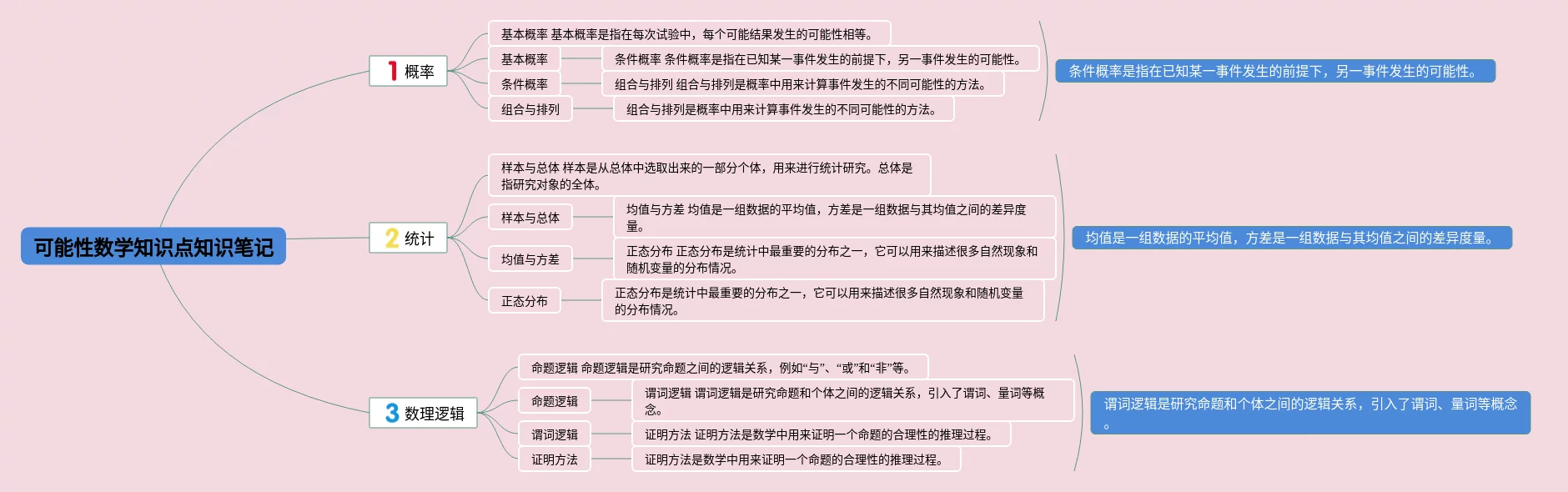 可能性数学知识点知识笔记

1 概率

基本概率 基本概率是指在每次试验中，每个可能结果发生的可能性相等。

基本概率

条件概率 条件概率是指在已知某一事件发生的前提下，另一事件发生的可能性。

条件概率

组合与排列 组合与排列是概率中用来计算事件发生的不同可能性的方法。

组合与排列

组合与排列是概率中用来计算事件发生的不同可能性的方法。

条件概率是指在已知某一事件发生的前提下，另一事件发生的可能性。

2 统计

样本与总体 样本是从总体中选取出来的一部分个体，用来进行统计研究。总体是指研究对象的全体。

样本与总体

均值与方差 均值是一组数据的平均值，方差是一组数据与其均值之间的差异度量。

均值与方差

正态分布 正态分布是统计中最重要的分布之一，它可以用来描述很多自然现象和随机变量的分布情况。

正态分布

正态分布是统计中最重要的分布之一，它可以用来描述很多自然现象和随机变量的分布情况。

均值是一组数据的平均值，方差是一组数据与其均值之间的差异度量。

3 数理逻辑

命题逻辑 命题逻辑是研究命题之间的逻辑关系，例如“与”、“或”和“非”等。

命题逻辑

谓词逻辑 谓词逻辑是研究命题和个体之间的逻辑关系，引入了谓词、量词等概念。

谓词逻辑

证明方法 证明方法是数学中用来证明一个命题的合理性的推理过程。

证明方法

证明方法是数学中用来证明一个命题的合理性的推理过程。

谓词逻辑是研究命题和个体之间的逻辑关系，引入了谓词、量词等概念。